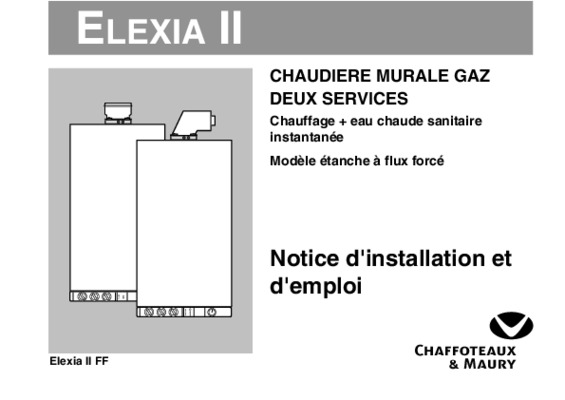 ELEXIA II

CHAUDIERE MURALE GAZ DEUX SERVICES

Chauffage + eau chaude sanitaire instantanée

Modèle étanche à flux forcé

Notice d'installation et d'emploi

Elexia II FF

CHAFFOTEAUX
& MAURY